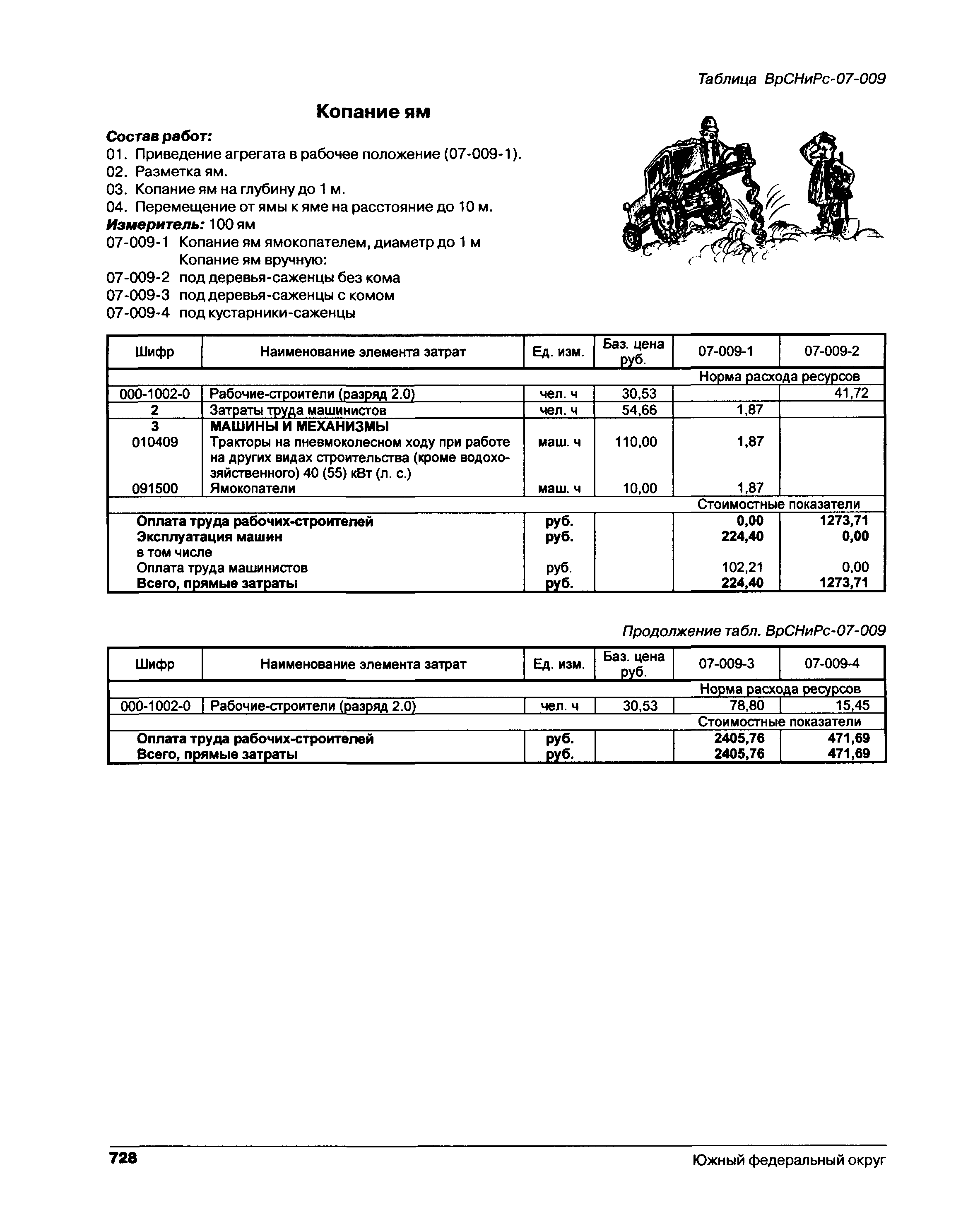 Таблица ВрСНиРс-07-009

Копание ям

Состав работ:
01. Приведение агрегата в рабочее положение (07-009-1).
02. Разметка ям.
03. Копание ям на глубину до 1 м.
04. Перемещение от ямы к яме на расстояние до 10 м.
Измеритель: 100 ям
07-009-1 Копание ям ямокопателем, диаметр до 1 м
Копание ям вручную:
07-009-2 под деревья-саженцы без кома
07-009-3 под деревья-саженцы с комом
07-009-4 под кустарники-саженцы

| Шифр | Наименование элемента затрат | Ед. изм. | Баз. цена руб. | 07-009-1 | 07-009-2 |
|---|---|---|---|---|---|
| | | | | Норма расхода ресурсов | |
| 000-1002-0 | Рабочие-строители (разряд 2.0) | чел. ч | 30,53 | | 41,72 |
| 2 | Затраты труда машинистов | чел. ч | 54,66 | 1,87 | |
| 3 | МАШИНЫ И МЕХАНИЗМЫ | | | | |
| 010409 | Тракторы на пневмоколесном ходу при работе на других видах строительства (кроме водохозяйственного) 40 (55) кВт (л. с.) | маш. ч | 110,00 | 1,87 | |
| 091500 | Ямокопатели | маш. ч | 10,00 | 1,87 | |
| | | | | Стоимостные показатели | |
| | Оплата труда рабочих-строителей | руб. | | 0,00 | 1273,71 |
| | Эксплуатация машин | руб. | | 224,40 | 0,00 |
| | в том числе | | | | |
| | Оплата труда машинистов | руб. | | 102,21 | 0,00 |
| | Всего, прямые затраты | руб. | | 224,40 | 1273,71 |

Продолжение табл. ВрСНиРс-07-009

| Шифр | Наименование элемента затрат | Ед. изм. | Баз. цена руб. | 07-009-3 | 07-009-4 |
|---|---|---|---|---|---|
| | | | | Норма расхода ресурсов | |
| 000-1002-0 | Рабочие-строители (разряд 2.0) | чел. ч | 30,53 | 78,80 | 15,45 |
| | | | | Стоимостные показатели | |
| | Оплата труда рабочих-строителей | руб. | | 2405,76 | 471,69 |
| | Всего, прямые затраты | руб. | | 2405,76 | 471,69 |

728 Южный федеральный округ